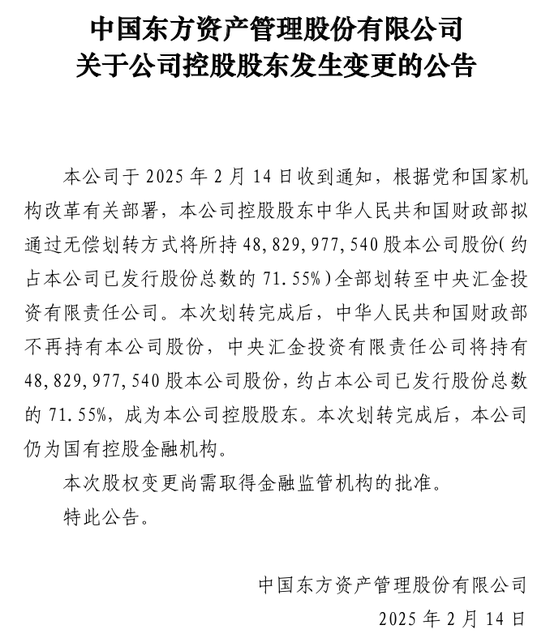 中国东方资产管理股份有限公司
关于公司控股股东发生变更的公告

本公司于 2025 年 2 月 14 日收到通知，根据党和国家机构改革有关部署，本公司控股股东中华人民共和国财政部拟通过无偿划转方式将所持 48,829,977,540 股本公司股份(约占本公司已发行股份总数的 71.55%)全部划转至中央汇金投资有限责任公司。本次划转完成后，中华人民共和国财政部不再持有本公司股份，中央汇金投资有限责任公司将持有 48,829,977,540 股本公司股份，约占本公司已发行股份总数的 71.55%，成为本公司控股股东。本次划转完成后，本公司仍为国有控股金融机构。

本次股权变更尚需取得金融监管机构的批准。

特此公告。

中国东方资产管理股份有限公司
2025 年 2 月 14 日